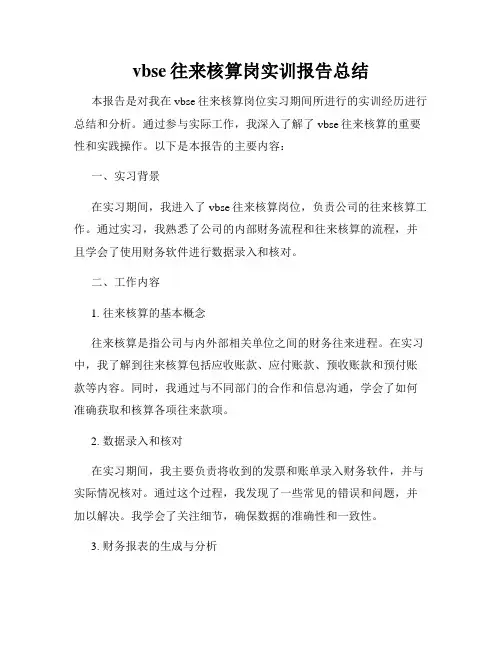 vbse 往来核算岗实训报告总结

本报告是对我在 vbse 往来核算岗位实习期间所进行的实训经历进行总结和分析。通过参与实际工作，我深入了解了 vbse 往来核算的重要性和实践操作。以下是本报告的主要内容：

一、实习背景

在实习期间，我进入了 vbse 往来核算岗位，负责公司的往来核算工作。通过实习，我熟悉了公司的内部财务流程和往来核算的流程，并且学会了使用财务软件进行数据录入和核对。

二、工作内容

1. 往来核算的基本概念

往来核算是指公司与内外部相关单位之间的财务往来进程。在实习中，我了解到往来核算包括应收账款、应付账款、预收账款和预付账款等内容。同时，我通过与不同部门的合作和信息沟通，学会了如何准确获取和核算各项往来款项。

2. 数据录入和核对

在实习期间，我主要负责将收到的发票和账单录入财务软件，并与实际情况核对。通过这个过程，我发现了一些常见的错误和问题，并加以解决。我学会了关注细节，确保数据的准确性和一致性。

3. 财务报表的生成与分析